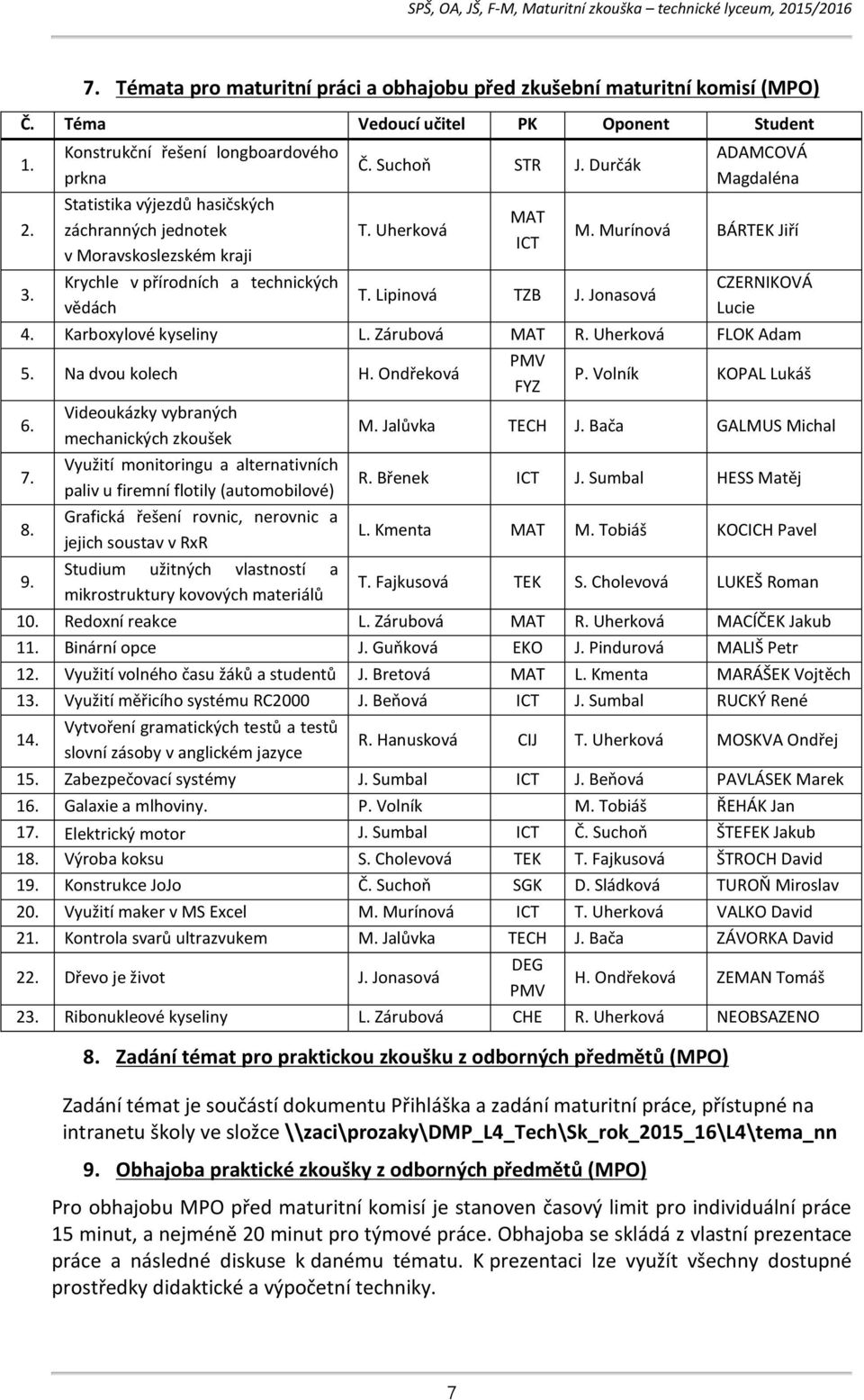 SPŠ, OA, JŠ, F-M, Maturitní zkouška – technické lyceum, 2015/2016

7. Témata pro maturitní práci a obhajobu před zkušební maturitní komisí (MPO)

| Č. | Téma | Vedoucí učitel | PK | Oponent | Student |
|---|---|---|---|---|---|
| 1. | Konstrukční řešení longboardového prkna | Č. Suchoň | STR | J. Durčák | ADAMCOVÁ Magdaléna |
| 2. | Statistika výjezdů hasičských záchranných jednotek v Moravskoslezském kraji | T. Uherková | MAT ICT | M. Murínová | BÁRTEK Jiří |
| 3. | Krychle v přírodních a technických vědách | T. Lipinová | TZB | J. Jonasová | CZERNIKOVÁ Lucie |
| 4. | Karboxylové kyseliny | L. Zárubová | MAT | R. Uherková | FLOK Adam |
| 5. | Na dvou kolech | H. Ondřeková | PMV FYZ | P. Volník | KOPAL Lukáš |
| 6. | Videoukázky vybraných mechanických zkoušek | M. Jalůvka | TECH | J. Bača | GALMUS Michal |
| 7. | Využití monitoringu a alternativních paliv u firemní flotily (automobilové) | R. Břenek | ICT | J. Sumbal | HESS Matěj |
| 8. | Grafická řešení rovnic, nerovnic a jejich soustav v RxR | L. Kmenta | MAT | M. Tobiáš | KOCICH Pavel |
| 9. | Studium užitných vlastností a mikrostruktury kovových materiálů | T. Fajkusová | TEK | S. Cholevová | LUKEŠ Roman |
| 10. | Redoxní reakce | L. Zárubová | MAT | R. Uherková | MACÍČEK Jakub |
| 11. | Binární opce | J. Guňková | EKO | J. Pindurová | MALIŠ Petr |
| 12. | Využití volného času žáků a studentů | J. Bretová | MAT | L. Kmenta | MARÁŠEK Vojtěch |
| 13. | Využití měřicího systému RC2000 | J. Beňová | ICT | J. Sumbal | RUCKÝ René |
| 14. | Vytvoření gramatických testů a testů slovní zásoby v anglickém jazyce | R. Hanusková | CIJ | T. Uherková | MOSKVA Ondřej |
| 15. | Zabezpečovací systémy | J. Sumbal | ICT | J. Beňová | PAVLÁSEK Marek |
| 16. | Galaxie a mlhoviny. | P. Volník | | M. Tobiáš | ŘEHÁK Jan |
| 17. | Elektrický motor | J. Sumbal | ICT | Č. Suchoň | ŠTEFEK Jakub |
| 18. | Výroba koksu | S. Cholevová | TEK | T. Fajkusová | ŠTROCH David |
| 19. | Konstrukce JoJo | Č. Suchoň | SGK | D. Sládková | TUROŇ Miroslav |
| 20. | Využití maker v MS Excel | M. Murínová | ICT | T. Uherková | VALKO David |
| 21. | Kontrola svarů ultrazvukem | M. Jalůvka | TECH | J. Bača | ZÁVORKA David |
| 22. | Dřevo je život | J. Jonasová | DEG PMV | H. Ondřeková | ZEMAN Tomáš |
| 23. | Ribonukleové kyseliny | L. Zárubová | CHE | R. Uherková | NEOBSAZENO |

8. Zadání témat pro praktickou zkoušku z odborných předmětů (MPO)

Zadání témat je součástí dokumentu Přihláška a zadání maturitní práce, přístupné na intranetu školy ve složce \\zaci\prozaky\DMP_L4_Tech\Sk_rok_2015_16\L4\tema_nn

9. Obhajoba praktické zkoušky z odborných předmětů (MPO)

Pro obhajobu MPO před maturitní komisí je stanoven časový limit pro individuální práce 15 minut, a nejméně 20 minut pro týmové práce. Obhajoba se skládá z vlastní prezentace práce a následné diskuse k danému tématu. K prezentaci lze využít všechny dostupné prostředky didaktické a výpočetní techniky.

7